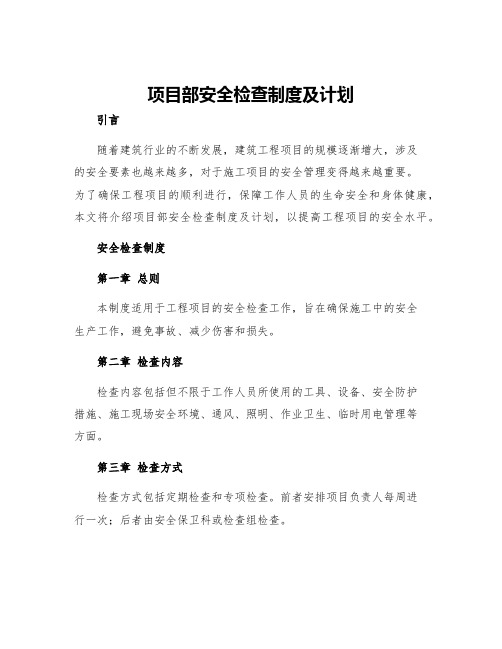 项目部安全检查制度及计划

引言

随着建筑行业的不断发展，建筑工程项目的规模逐渐增大，涉及的安全要素也越来越多，对于施工项目的安全管理变得越来越重要。为了确保工程项目的顺利进行，保障工作人员的生命安全和身体健康，本文将介绍项目部安全检查制度及计划，以提高工程项目的安全水平。

安全检查制度

第一章 总则

本制度适用于工程项目的安全检查工作，旨在确保施工中的安全生产工作，避免事故、减少伤害和损失。

第二章 检查内容

检查内容包括但不限于工作人员所使用的工具、设备、安全防护措施、施工现场安全环境、通风、照明、作业卫生、临时用电管理等方面。

第三章 检查方式

检查方式包括定期检查和专项检查。前者安排项目负责人每周进行一次；后者由安全保卫科或检查组检查。